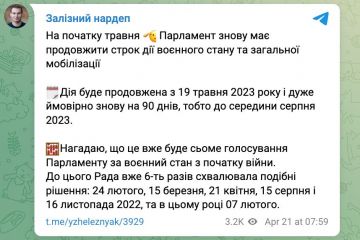 Залізний нардеп

На початку травня Парламент знову має продовжити строк дії воєнного стану та загальної мобілізації

Дія буде продовжена з 19 травня 2023 року і дуже ймовірно знову на 90 днів, тобто до середини серпня 2023.

Нагадаю, що це вже буде сьоме голосування Парламенту за воєнний стан з початку війни. До цього Рада вже 6-ть разів схвалювала подібні рішення: 24 лютого, 15 березня, 21 квітня, 15 серпня і 16 листопада 2022, та в цьому році 07 лютого.

t.me/yzheleznyak/3929

3.2K Apr 21 at 07:59